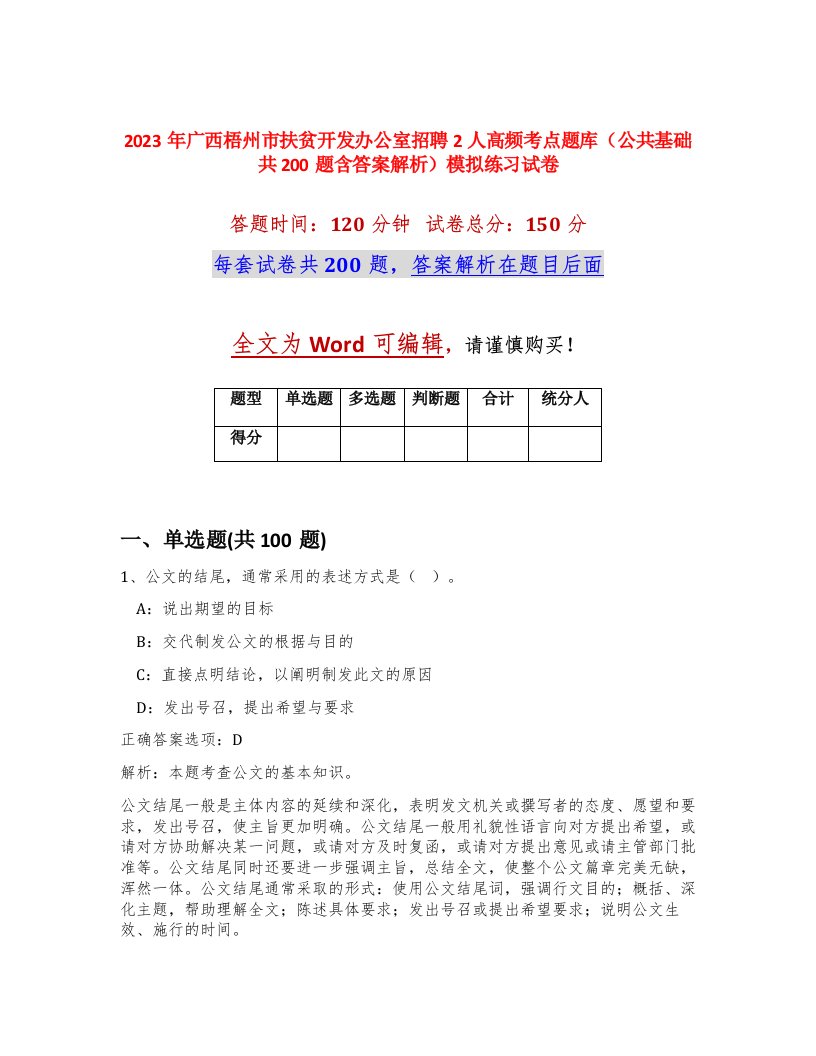 2023 年广西梧州市扶贫开发办公室招聘 2 人高频考点题库（公共基础共 200 题含答案解析）模拟练习试卷

答题时间：120 分钟　试卷总分：150 分

每套试卷共 200 题，答案解析在题目后面

全文为 Word 可编辑，请谨慎购买！

| 题型 | 单选题 | 多选题 | 判断题 | 合计 | 统分人 |
|---|---|---|---|---|---|
| 得分 | | | | | |

一、单选题(共 100 题)

1、公文的结尾，通常采用的表述方式是（ ）。

A：说出期望的目标

B：交代制发公文的根据与目的

C：直接点明结论，以阐明制发此文的原因

D：发出号召，提出希望与要求

正确答案选项：D

解析：本题考查公文的基本知识。

公文结尾一般是主体内容的延续和深化，表明发文机关或撰写者的态度、愿望和要求，发出号召，使主旨更加明确。公文结尾一般用礼貌性语言向对方提出希望，或请对方协助解决某一问题，或请对方及时复函，或请对方提出意见或请主管部门批准等。公文结尾同时还要进一步强调主旨，总结全文，使整个公文篇章完美无缺，浑然一体。公文结尾通常采取的形式：使用公文结尾词，强调行文目的；概括、深化主题，帮助理解全文；陈述具体要求；发出号召或提出希望要求；说明公文生效、施行的时间。